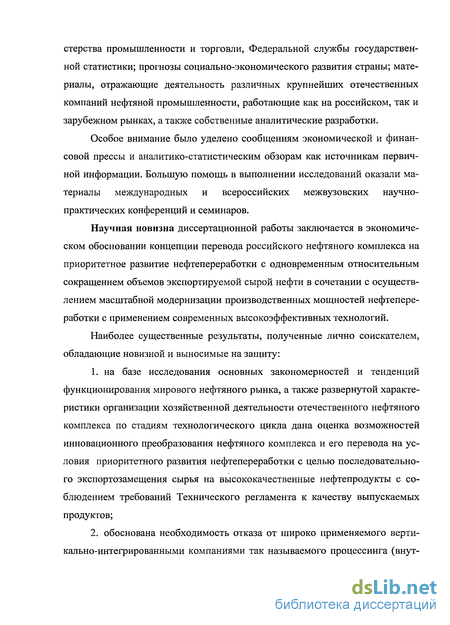 стерства промышленности и торговли, Федеральной службы государственной статистики; прогнозы социально-экономического развития страны; материалы, отражающие деятельность различных крупнейших отечественных компаний нефтяной промышленности, работающие как на российском, так и зарубежном рынках, а также собственные аналитические разработки.

Особое внимание было уделено сообщениям экономической и финансовой прессы и аналитико-статистическим обзорам как источникам первичной информации. Большую помощь в выполнении исследований оказали материалы международных и всероссийских межвузовских научно-практических конференций и семинаров.

Научная новизна диссертационной работы заключается в экономическом обосновании концепции перевода российского нефтяного комплекса на приоритетное развитие нефтепереработки с одновременным относительным сокращением объемов экспортируемой сырой нефти в сочетании с осуществлением масштабной модернизации производственных мощностей нефтепереработки с применением современных высокоэффективных технологий.

Наиболее существенные результаты, полученные лично соискателем, обладающие новизной и выносимые на защиту:

1. на базе исследования основных закономерностей и тенденций функционирования мирового нефтяного рынка, а также развернутой характеристики организации хозяйственной деятельности отечественного нефтяного комплекса по стадиям технологического цикла дана оценка возможностей инновационного преобразования нефтяного комплекса и его перевода на условия приоритетного развития нефтепереработки с целью последовательного экспортозамещения сырья на высококачественные нефтепродукты с соблюдением требований Технического регламента к качеству выпускаемых продуктов;

2. обоснована необходимость отказа от широко применяемого вертикально-интегрированными компаниями так называемого процессинга (внут-

dsLib.net
библиотека диссертаций